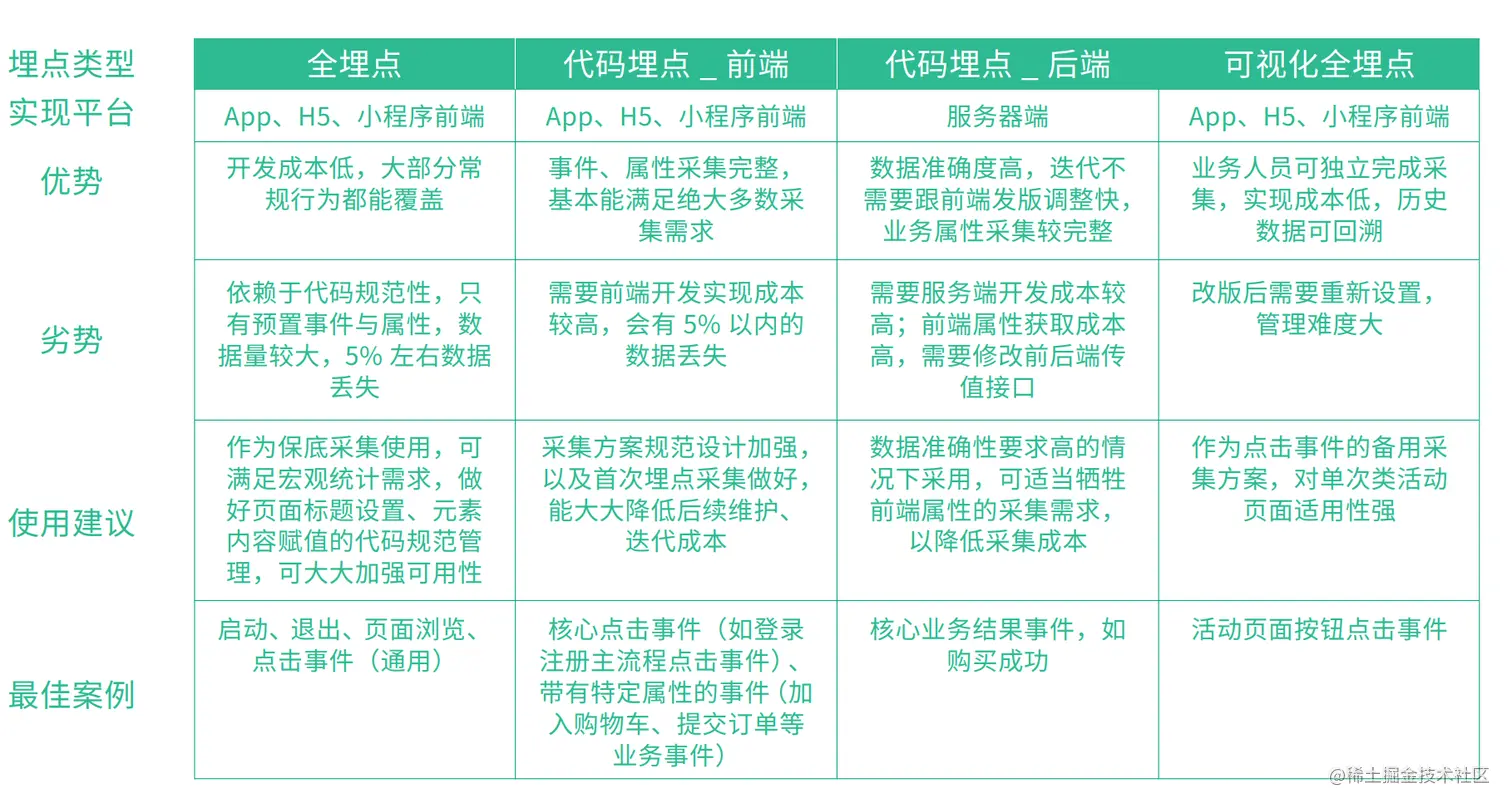 | 埋点类型 | 全埋点 | 代码埋点 _ 前端 | 代码埋点 _ 后端 | 可视化全埋点 |
|---|---|---|---|---|
| 实现平台 | App、H5、小程序前端 | App、H5、小程序前端 | 服务器端 | App、H5、小程序前端 |
| 优势 | 开发成本低，大部分常规行为都能覆盖 | 事件、属性采集完整，基本能满足绝大多数采集需求 | 数据准确度高，迭代不需要跟前端发版调整快，业务属性采集较完整 | 业务人员可独立完成采集，实现成本低，历史数据可回溯 |
| 劣势 | 依赖于代码规范性，只有预置事件与属性，数据量较大，5% 左右数据丢失 | 需要前端开发实现成本较高，会有 5% 以内的数据丢失 | 需要服务端开发成本较高；前端属性获取成本高，需要修改前后端传值接口 | 改版后需要重新设置，管理难度大 |
| 使用建议 | 作为保底采集使用，可满足宏观统计需求，做好页面标题设置、元素内容赋值的代码规范管理，可大大加强可用性 | 采集方案规范设计加强，以及首次埋点采集做好，能大大降低后续维护、迭代成本 | 数据准确性要求高的情况下采用，可适当牺牲前端属性的采集需求，以降低采集成本 | 作为点击事件的备用采集方案，对单次类活动页面适用性强 |
| 最佳案例 | 启动、退出、页面浏览、点击事件（通用） | 核心点击事件（如登录注册主流程点击事件）、带有特定属性的事件（加入购物车、提交订单等业务事件） | 核心业务结果事件，如购买成功 | 活动页面按钮点击事件 |

@稀土掘金技术社区